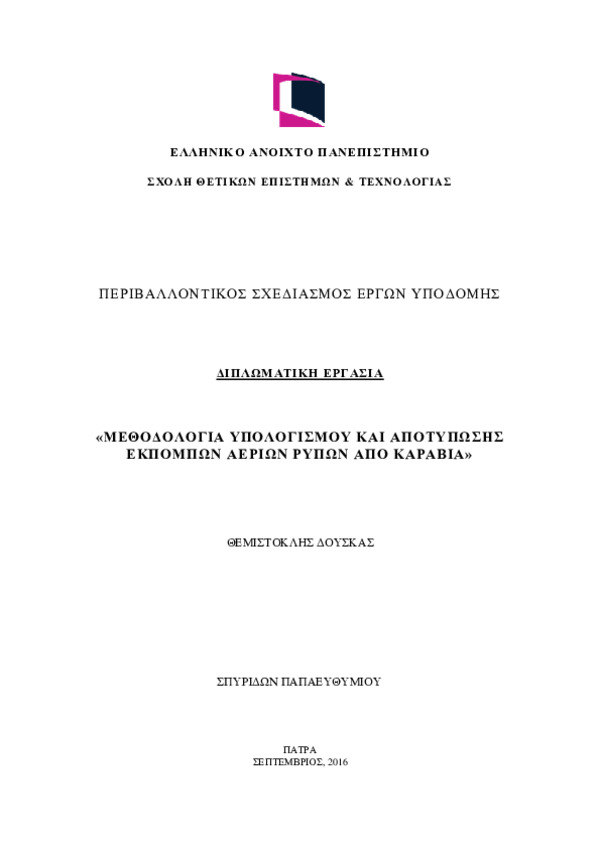 ΕΛΛΗΝΙΚΟ ΑΝΟΙΧΤΟ ΠΑΝΕΠΙΣΤΗΜΙΟ

ΣΧΟΛΗ ΘΕΤΙΚΩΝ ΕΠΙΣΤΗΜΩΝ & ΤΕΧΝΟΛΟΓΙΑΣ

ΠΕΡΙΒΑΛΛΟΝΤΙΚΟΣ ΣΧΕΔΙΑΣΜΟΣ ΕΡΓΩΝ ΥΠΟΔΟΜΗΣ

ΔΙΠΛΩΜΑΤΙΚΗ ΕΡΓΑΣΙΑ

«ΜΕΘΟΔΟΛΟΓΙΑ ΥΠΟΛΟΓΙΣΜΟΥ ΚΑΙ ΑΠΟΤΥΠΩΣΗΣ ΕΚΠΟΜΠΩΝ ΑΕΡΙΩΝ ΡΥΠΩΝ ΑΠΟ ΚΑΡΑΒΙΑ»

ΘΕΜΙΣΤΟΚΛΗΣ ΔΟΥΣΚΑΣ

ΣΠΥΡΙΔΩΝ ΠΑΠΑΕΥΘΥΜΙΟΥ

ΠΑΤΡΑ
ΣΕΠΤΕΜΒΡΙΟΣ, 2016